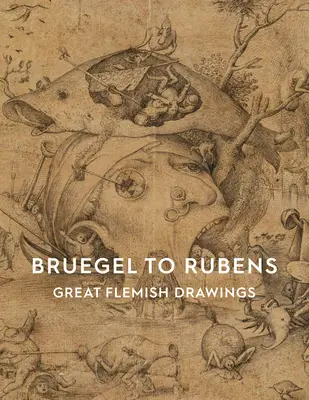 BRUEGEL TO RUBENS
GREAT FLEMISH DRAWINGS